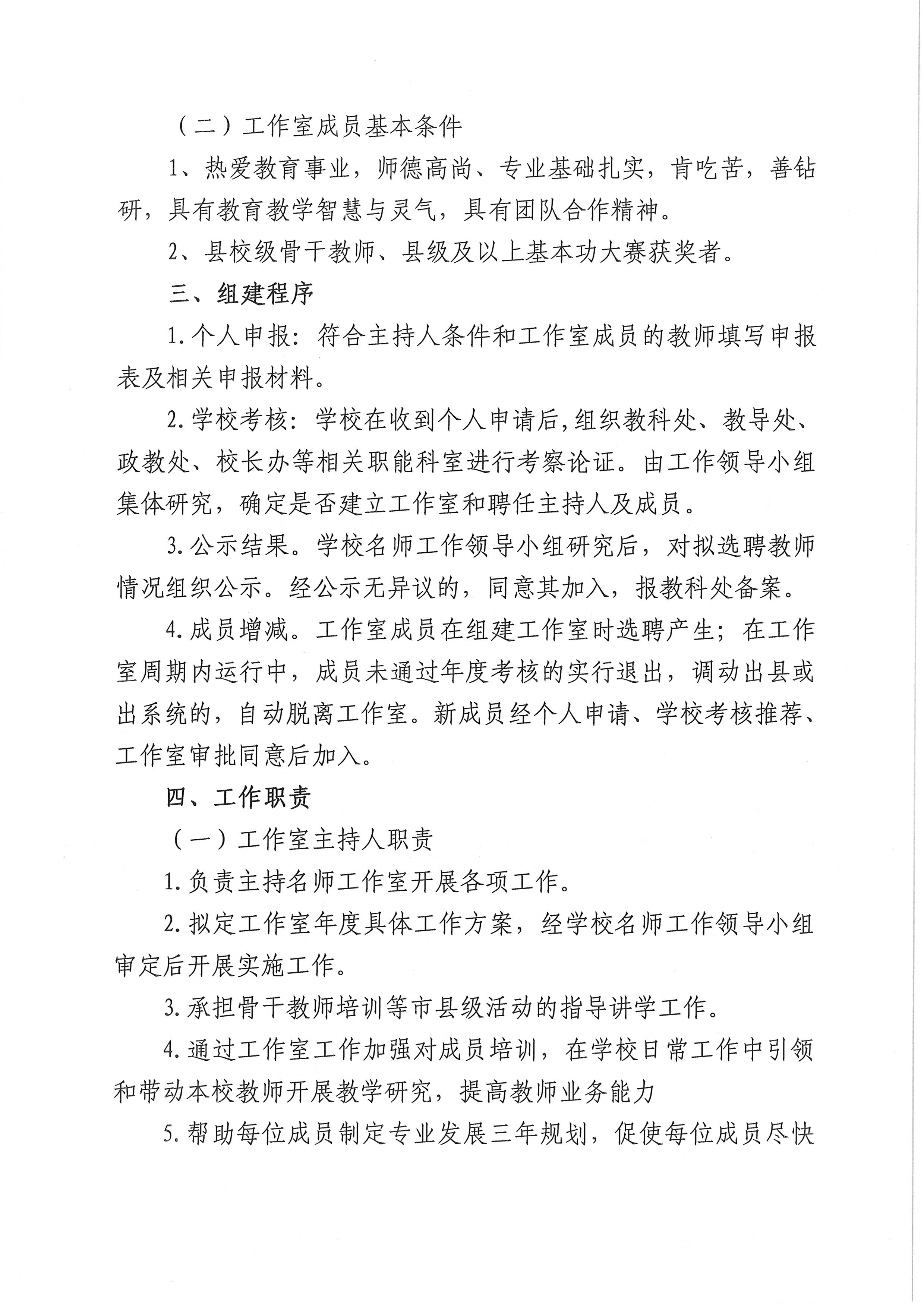 （二）工作室成员基本条件

1、热爱教育事业，师德高尚、专业基础扎实，肯吃苦，善钻研，具有教育教学智慧与灵气，具有团队合作精神。

2、县校级骨干教师、县级及以上基本功大赛获奖者。

三、组建程序

1.个人申报：符合主持人条件和工作室成员的教师填写申报表及相关申报材料。

2.学校考核：学校在收到个人申请后,组织教科处、教导处、政教处、校长办等相关职能科室进行考察论证。由工作领导小组集体研究，确定是否建立工作室和聘任主持人及成员。

3.公示结果。学校名师工作领导小组研究后，对拟选聘教师情况组织公示。经公示无异议的，同意其加入，报教科处备案。

4.成员增减。工作室成员在组建工作室时选聘产生；在工作室周期内运行中，成员未通过年度考核的实行退出，调动出县或出系统的，自动脱离工作室。新成员经个人申请、学校考核推荐、工作室审批同意后加入。

四、工作职责

（一）工作室主持人职责

1.负责主持名师工作室开展各项工作。

2.拟定工作室年度具体工作方案，经学校名师工作领导小组审定后开展实施工作。

3.承担骨干教师培训等市县级活动的指导讲学工作。

4.通过工作室工作加强对成员培训，在学校日常工作中引领和带动本校教师开展教学研究，提高教师业务能力

5.帮助每位成员制定专业发展三年规划，促使每位成员尽快